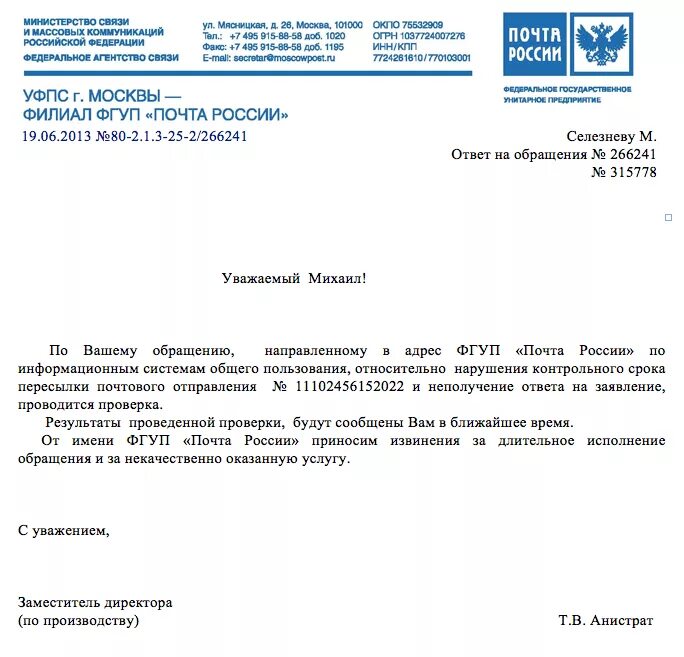 МИНИСТЕРСТВО СВЯЗИ И МАССОВЫХ КОММУНИКАЦИЙ РОССИЙСКОЙ ФЕДЕРАЦИИ
ФЕДЕРАЛЬНОЕ АГЕНТСТВО СВЯЗИ

ул. Мясницкая, д. 26, Москва, 101000
Тел.: +7 495 915-88-58 доб. 1020
Факс: +7 495 915-88-58 доб. 1195
E-mail: secretar@moscowpost.ru

ОКПО 75532909
ОГРН 1037724007276
ИНН/КПП
7724261610/770103001

ПОЧТА РОССИИ

ФЕДЕРАЛЬНОЕ ГОСУДАРСТВЕННОЕ УНИТАРНОЕ ПРЕДПРИЯТИЕ

УФПС г. МОСКВЫ — ФИЛИАЛ ФГУП «ПОЧТА РОССИИ»

19.06.2013 №80-2.1.3-25-2/266241

Селезневу М.
Ответ на обращения № 266241
№ 315778

Уважаемый Михаил!

По Вашему обращению, направленному в адрес ФГУП «Почта России» по информационным системам общего пользования, относительно нарушения контрольного срока пересылки почтового отправления № 11102456152022 и неполучение ответа на заявление, проводится проверка.

Результаты проведенной проверки, будут сообщены Вам в ближайшее время.

От имени ФГУП «Почта России» приносим извинения за длительное исполнение обращения и за некачественно оказанную услугу.

С уважением,

Заместитель директора
(по производству)

Т.В. Анистрат